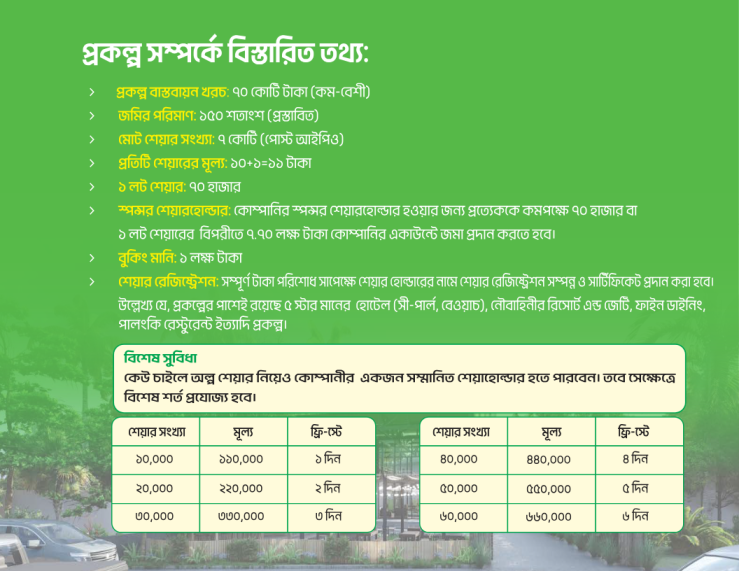 প্রকল্প সম্পর্কে বিস্তারিত তথ্য:

› প্রকল্প বাস্তবায়ন খরচ: ৭০ কোটি টাকা (কম-বেশী)
› জমির পরিমাণ: ১৫০ শতাংশ (প্রস্তাবিত)
› মোট শেয়ার সংখ্যা: ৭ কোটি (পোস্ট আইপিও)
› প্রতিটি শেয়ারের মূল্য: ১০+১=১১ টাকা
› ১ লট শেয়ার: ৭০ হাজার
› স্পন্সর শেয়ারহোল্ডার: কোম্পানির স্পন্সর শেয়ারহোল্ডার হওয়ার জন্য প্রত্যেককে কমপক্ষে ৭০ হাজার বা ১ লট শেয়ারের বিপরীতে ৭.৭০ লক্ষ টাকা কোম্পানির একাউন্টে জমা প্রদান করতে হবে।
› বুকিং মানি: ১ লক্ষ টাকা
› শেয়ার রেজিস্ট্রেশন: সম্পূর্ণ টাকা পরিশোধ সাপেক্ষে শেয়ার হোল্ডারের নামে শেয়ার রেজিস্ট্রেশন সম্পন্ন ও সার্টিফিকেট প্রদান করা হবে।
উল্লেখ্য যে, প্রকল্পের পাশেই রয়েছে ৫ স্টার মানের হোটেল (সী-পার্ল, বেওয়াচ), নৌবাহিনীর রিসোর্ট এন্ড জেটি, ফাইন ডাইনিং, পালংকি রেস্টুরেন্ট ইত্যাদি প্রকল্প।

বিশেষ সুবিধা
কেউ চাইলে অল্প শেয়ার নিয়েও কোম্পানীর একজন সম্মানিত শেয়াহোল্ডার হতে পারবেন। তবে সেক্ষেত্রে বিশেষ শর্ত প্রযোজ্য হবে।

| শেয়ার সংখ্যা | মূল্য | ফ্রি-স্টে |
|---|---|---|
| ১০,০০০ | ১১০,০০০ | ১ দিন |
| ২০,০০০ | ২২০,০০০ | ২ দিন |
| ৩০,০০০ | ৩৩০,০০০ | ৩ দিন |

| শেয়ার সংখ্যা | মূল্য | ফ্রি-স্টে |
|---|---|---|
| ৪০,০০০ | ৪৪০,০০০ | ৪ দিন |
| ৫০,০০০ | ৫৫০,০০০ | ৫ দিন |
| ৬০,০০০ | ৬৬০,০০০ | ৬ দিন |